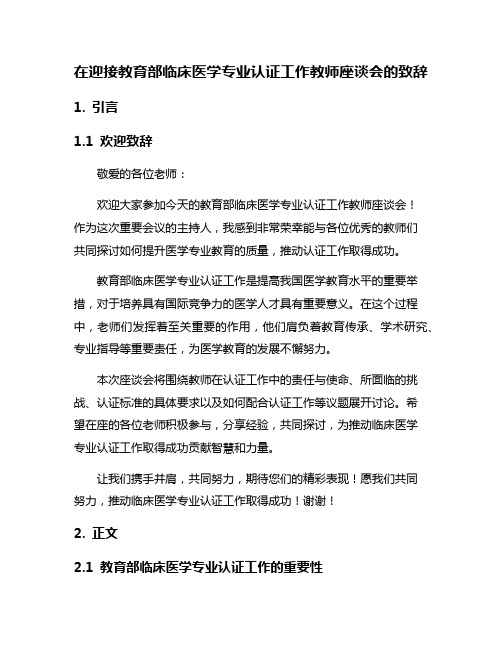 在迎接教育部临床医学专业认证工作教师座谈会的致辞

1. 引言

1.1 欢迎致辞

敬爱的各位老师：

欢迎大家参加今天的教育部临床医学专业认证工作教师座谈会！作为这次重要会议的主持人，我感到非常荣幸能与各位优秀的教师们共同探讨如何提升医学专业教育的质量，推动认证工作取得成功。

教育部临床医学专业认证工作是提高我国医学教育水平的重要举措，对于培养具有国际竞争力的医学人才具有重要意义。在这个过程中，老师们发挥着至关重要的作用，他们肩负着教育传承、学术研究、专业指导等重要责任，为医学教育的发展不懈努力。

本次座谈会将围绕教师在认证工作中的责任与使命、所面临的挑战、认证标准的具体要求以及如何配合认证工作等议题展开讨论。希望在座的各位老师积极参与，分享经验，共同探讨，为推动临床医学专业认证工作取得成功贡献智慧和力量。

让我们携手并肩，共同努力，期待您们的精彩表现！愿我们共同努力，推动临床医学专业认证工作取得成功！谢谢！

2. 正文

2.1 教育部临床医学专业认证工作的重要性